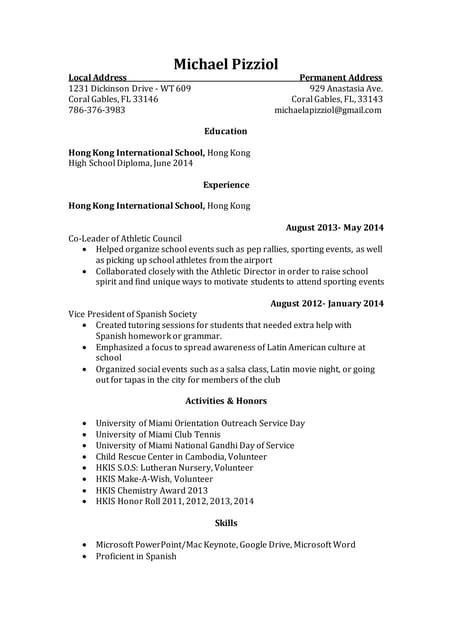 Michael Pizziol

Local Address
1231 Dickinson Drive - WT 609
Coral Gables, FL 33146
786-376-3983

Permanent Address
929 Anastasia Ave.
Coral Gables, FL, 33143
michaelapizziol@gmail.com

Education

Hong Kong International School, Hong Kong
High School Diploma, June 2014

Experience

Hong Kong International School, Hong Kong

August 2013- May 2014
Co-Leader of Athletic Council
• Helped organize school events such as pep rallies, sporting events, as well as picking up school athletes from the airport
• Collaborated closely with the Athletic Director in order to raise school spirit and find unique ways to motivate students to attend sporting events

August 2012- January 2014
Vice President of Spanish Society
• Created tutoring sessions for students that needed extra help with Spanish homework or grammar.
• Emphasized a focus to spread awareness of Latin American culture at school
• Organized social events such as a salsa class, Latin movie night, or going out for tapas in the city for members of the club

Activities & Honors

• University of Miami Orientation Outreach Service Day
• University of Miami Club Tennis
• University of Miami National Gandhi Day of Service
• Child Rescue Center in Cambodia, Volunteer
• HKIS S.O.S: Lutheran Nursery, Volunteer
• HKIS Make-A-Wish, Volunteer
• HKIS Chemistry Award 2013
• HKIS Honor Roll 2011, 2012, 2013, 2014

Skills

• Microsoft PowerPoint/Mac Keynote, Google Drive, Microsoft Word
• Proficient in Spanish